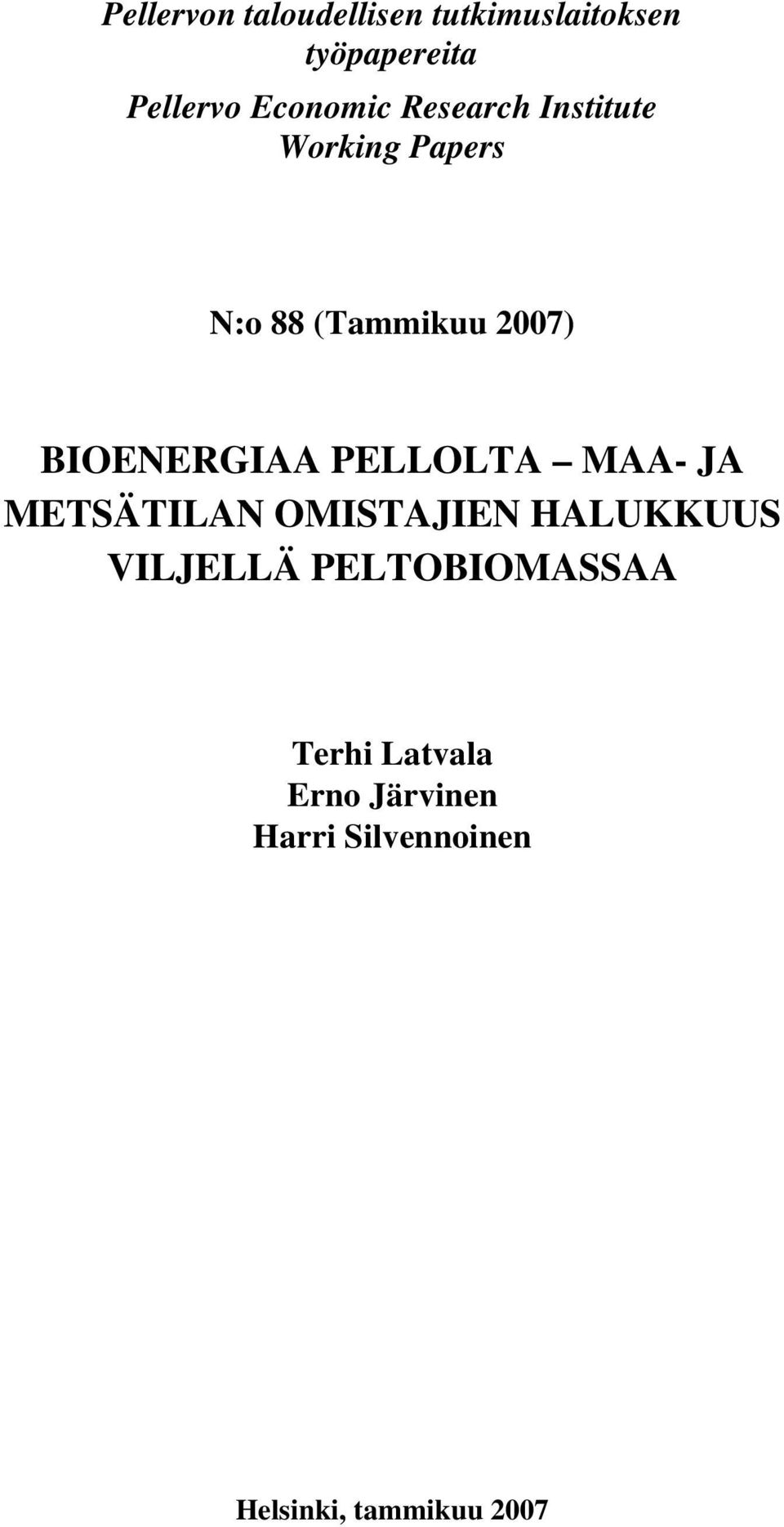 Pellervon taloudellisen tutkimuslaitoksen työpapereita
Pellervo Economic Research Institute Working Papers

N:o 88 (Tammikuu 2007)

BIOENERGIAA PELLOLTA – MAA- JA METSÄTILAN OMISTAJIEN HALUKKUUS VILJELLÄ PELTOBIOMASSAA

Terhi Latvala
Erno Järvinen
Harri Silvennoinen

Helsinki, tammikuu 2007